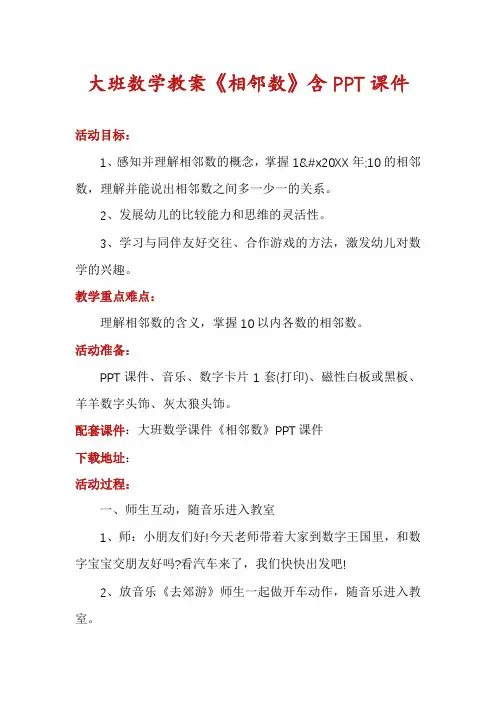 大班数学教案《相邻数》含PPT课件

活动目标：

1、感知并理解相邻数的概念，掌握1&#x20XX年;10的相邻数，理解并能说出相邻数之间多一少一的关系。

2、发展幼儿的比较能力和思维的灵活性。

3、学习与同伴友好交往、合作游戏的方法，激发幼儿对数学的兴趣。

教学重点难点：

理解相邻数的含义，掌握10以内各数的相邻数。

活动准备：

PPT课件、音乐、数字卡片1套(打印)、磁性白板或黑板、羊羊数字头饰、灰太狼头饰。

配套课件：大班数学课件《相邻数》PPT课件

下载地址：

活动过程：

一、师生互动，随音乐进入教室

1、师：小朋友们好!今天老师带着大家到数字王国里，和数字宝宝交朋友好吗?看汽车来了，我们快快出发吧!

2、放音乐《去郊游》师生一起做开车动作，随音乐进入教室。